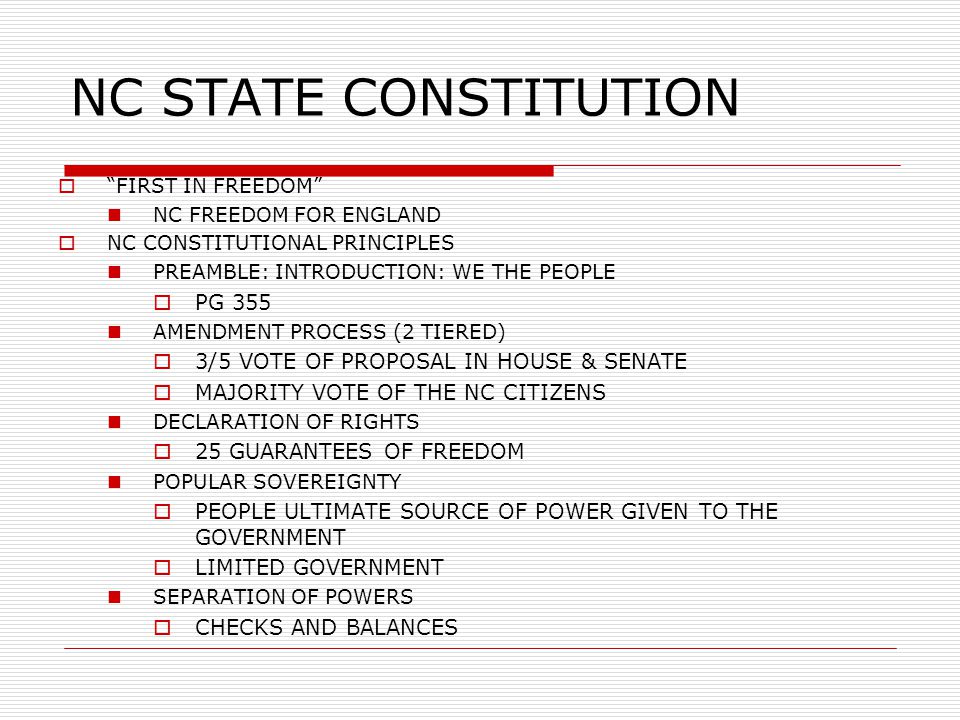 NC STATE CONSTITUTION

“FIRST IN FREEDOM”

NC FREEDOM FOR ENGLAND

NC CONSTITUTIONAL PRINCIPLES

PREAMBLE: INTRODUCTION: WE THE PEOPLE

PG 355

AMENDMENT PROCESS (2 TIERED)

3/5 VOTE OF PROPOSAL IN HOUSE & SENATE

MAJORITY VOTE OF THE NC CITIZENS

DECLARATION OF RIGHTS

25 GUARANTEES OF FREEDOM

POPULAR SOVEREIGNTY

PEOPLE ULTIMATE SOURCE OF POWER GIVEN TO THE GOVERNMENT

LIMITED GOVERNMENT

SEPARATION OF POWERS

CHECKS AND BALANCES